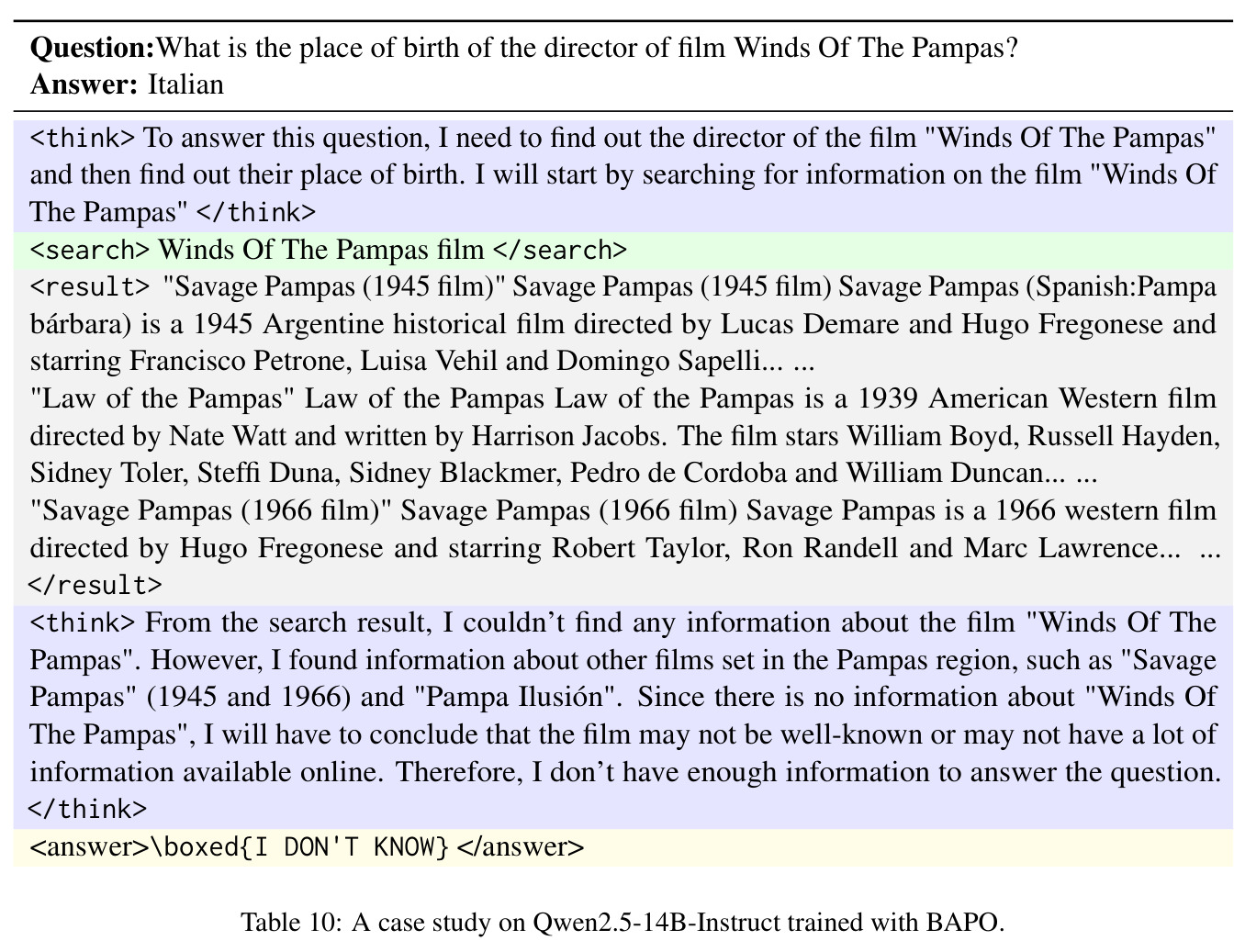 Question:What is the place of birth of the director of film Winds Of The Pampas?
Answer: Italian

<think> To answer this question, I need to find out the director of the film "Winds Of The Pampas" and then find out their place of birth. I will start by searching for information on the film "Winds Of The Pampas" </think>

<search> Winds Of The Pampas film </search>

<result> "Savage Pampas (1945 film)" Savage Pampas (1945 film) Savage Pampas (Spanish:Pampa bárbara) is a 1945 Argentine historical film directed by Lucas Demare and Hugo Fregonese and starring Francisco Petrone, Luisa Vehil and Domingo Sapelli... ...

"Law of the Pampas" Law of the Pampas Law of the Pampas is a 1939 American Western film directed by Nate Watt and written by Harrison Jacobs. The film stars William Boyd, Russell Hayden, Sidney Toler, Steffi Duna, Sidney Blackmer, Pedro de Cordoba and William Duncan... ...

"Savage Pampas (1966 film)" Savage Pampas (1966 film) Savage Pampas is a 1966 western film directed by Hugo Fregonese and starring Robert Taylor, Ron Randell and Marc Lawrence... ...
</result>

<think> From the search result, I couldn't find any information about the film "Winds Of The Pampas". However, I found information about other films set in the Pampas region, such as "Savage Pampas" (1945 and 1966) and "Pampa Ilusión". Since there is no information about "Winds Of The Pampas", I will have to conclude that the film may not be well-known or may not have a lot of information available online. Therefore, I don't have enough information to answer the question.
</think>

<answer>\boxed{I DON'T KNOW} </answer>

Table 10: A case study on Qwen2.5-14B-Instruct trained with BAPO.